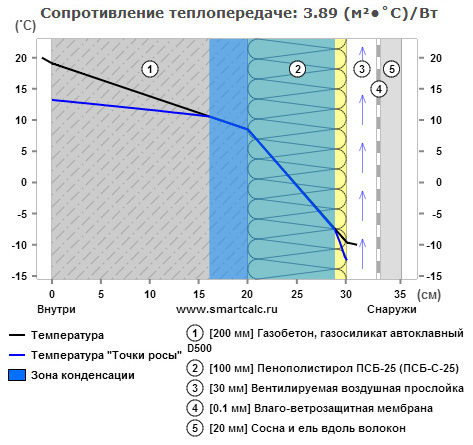 Сопротивление теплопередаче: 3.89 (м²•°C)/Вт

(°C)

20
15
10
5
0
-5
-10
-15

1
2
3
4
5

20
15
10
5
0
-5
-10
-15

0 5 10 15 20 25 30 35 (см)

Внутри www.smartcalc.ru Снаружи

Температура
Температура "Точки росы"
Зона конденсации

1 [200 мм] Газобетон, газосиликат автоклавный D500
2 [100 мм] Пенополистирол ПСБ-25 (ПСБ-С-25)
3 [30 мм] Вентилируемая воздушная прослойка
4 [0.1 мм] Влаго-ветрозащитная мембрана
5 [20 мм] Сосна и ель вдоль волокон